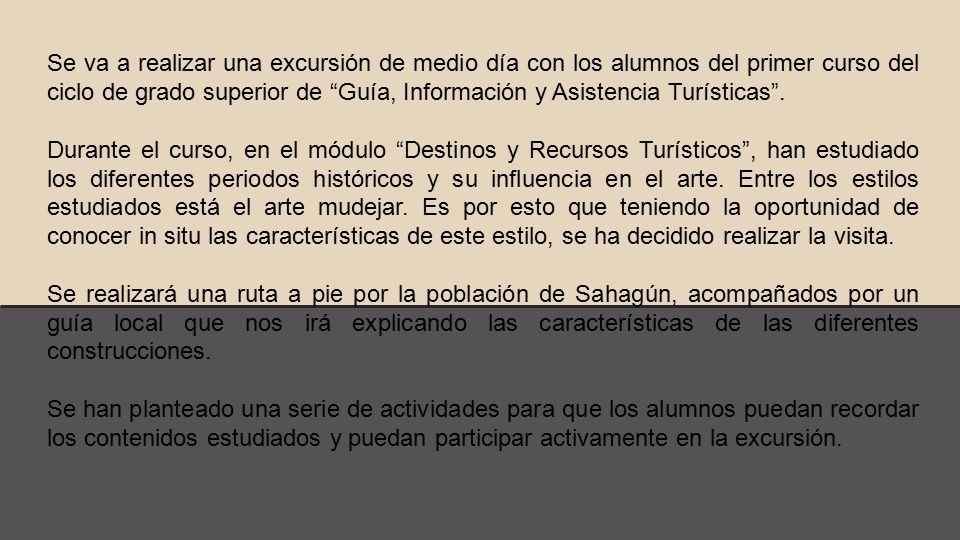 Se va a realizar una excursión de medio día con los alumnos del primer curso del ciclo de grado superior de “Guía, Información y Asistencia Turísticas”.

Durante el curso, en el módulo “Destinos y Recursos Turísticos”, han estudiado los diferentes periodos históricos y su influencia en el arte. Entre los estilos estudiados está el arte mudejar. Es por esto que teniendo la oportunidad de conocer in situ las características de este estilo, se ha decidido realizar la visita.

Se realizará una ruta a pie por la población de Sahagún, acompañados por un guía local que nos irá explicando las características de las diferentes construcciones.

Se han planteado una serie de actividades para que los alumnos puedan recordar los contenidos estudiados y puedan participar activamente en la excursión.